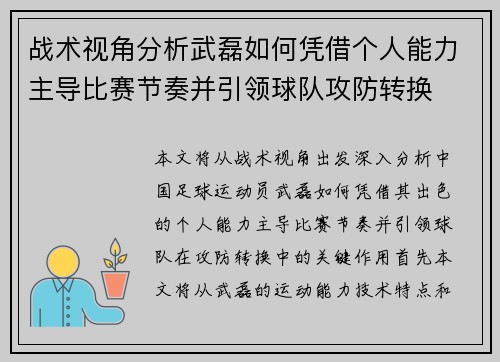 战术视角分析武磊如何凭借个人能力主导比赛节奏并引领球队攻防转换

本文将从战术视角出发深入分析中国足球运动员武磊如何凭借其出色的个人能力主导比赛节奏并引领球队在攻防转换中的关键作用首先本文将从武磊的运动能力技术特点和